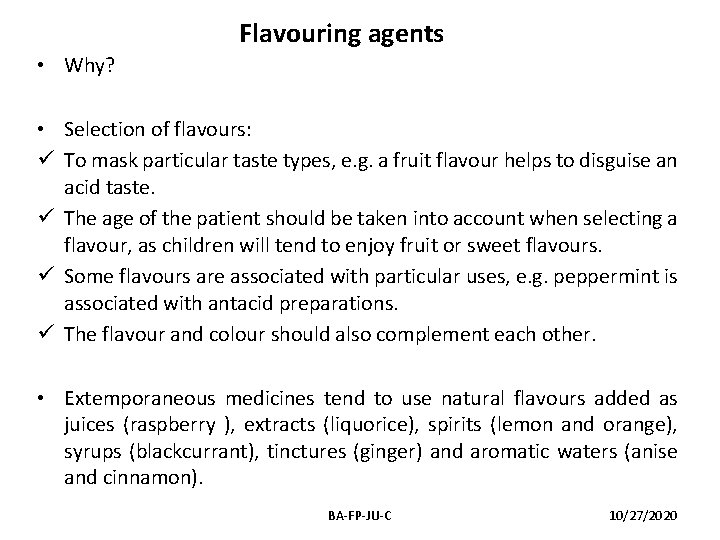 Flavouring agents

• Why?

• Selection of flavours:
✓ To mask particular taste types, e.g. a fruit flavour helps to disguise an acid taste.
✓ The age of the patient should be taken into account when selecting a flavour, as children will tend to enjoy fruit or sweet flavours.
✓ Some flavours are associated with particular uses, e.g. peppermint is associated with antacid preparations.
✓ The flavour and colour should also complement each other.

• Extemporaneous medicines tend to use natural flavours added as juices (raspberry ), extracts (liquorice), spirits (lemon and orange), syrups (blackcurrant), tinctures (ginger) and aromatic waters (anise and cinnamon).

BA-FP-JU-C

10/27/2020